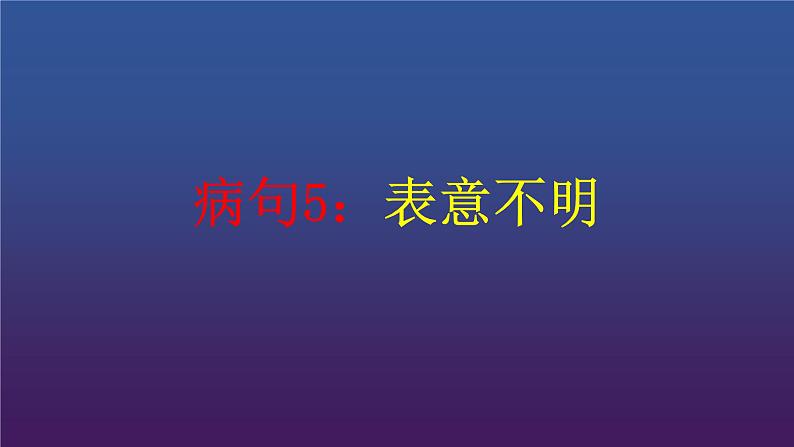 病句5：表意不明